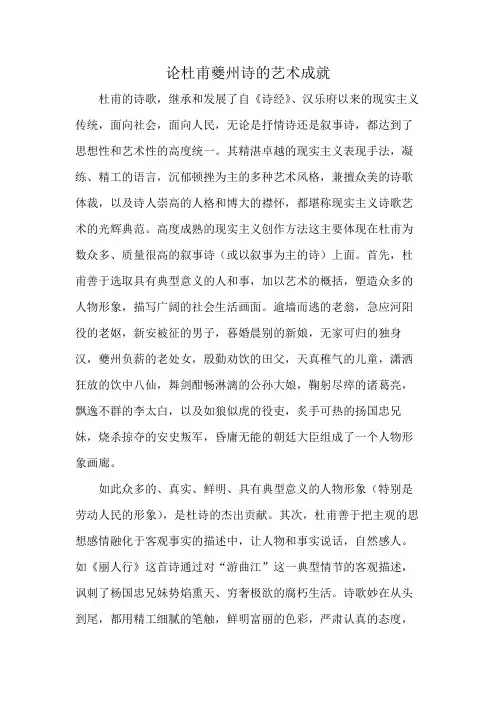 论杜甫夔州诗的艺术成就

杜甫的诗歌，继承和发展了自《诗经》、汉乐府以来的现实主义传统，面向社会，面向人民，无论是抒情诗还是叙事诗，都达到了思想性和艺术性的高度统一。其精湛卓越的现实主义表现手法，凝练、精工的语言，沉郁顿挫为主的多种艺术风格，兼擅众美的诗歌体裁，以及诗人崇高的人格和博大的襟怀，都堪称现实主义诗歌艺术的光辉典范。高度成熟的现实主义创作方法这主要体现在杜甫为数众多、质量很高的叙事诗（或以叙事为主的诗）上面。首先，杜甫善于选取具有典型意义的人和事，加以艺术的概括，塑造众多的人物形象，描写广阔的社会生活画面。逾墙而逃的老翁，急应河阳役的老妪，新安被征的男子，暮婚晨别的新娘，无家可归的独身汉，夔州负薪的老处女，殷勤劝饮的田父，天真稚气的儿童，潇洒狂放的饮中八仙，舞剑酣畅淋漓的公孙大娘，鞠躬尽瘁的诸葛亮，飘逸不群的李太白，以及如狼似虎的役吏，炙手可热的扬国忠兄妹，烧杀掠夺的安史叛军，昏庸无能的朝廷大臣组成了一个人物形象画廊。

如此众多的、真实、鲜明、具有典型意义的人物形象（特别是劳动人民的形象），是杜诗的杰出贡献。其次，杜甫善于把主观的思想感情融化于客观事实的描述中，让人物和事实说话，自然感人。如《丽人行》这首诗通过对“游曲江”这一典型情节的客观描述，讽刺了杨国忠兄妹势焰熏天、穷奢极欲的腐朽生活。诗歌妙在从头到尾，都用精工细腻的笔触，鲜明富丽的色彩，严肃认真的态度，